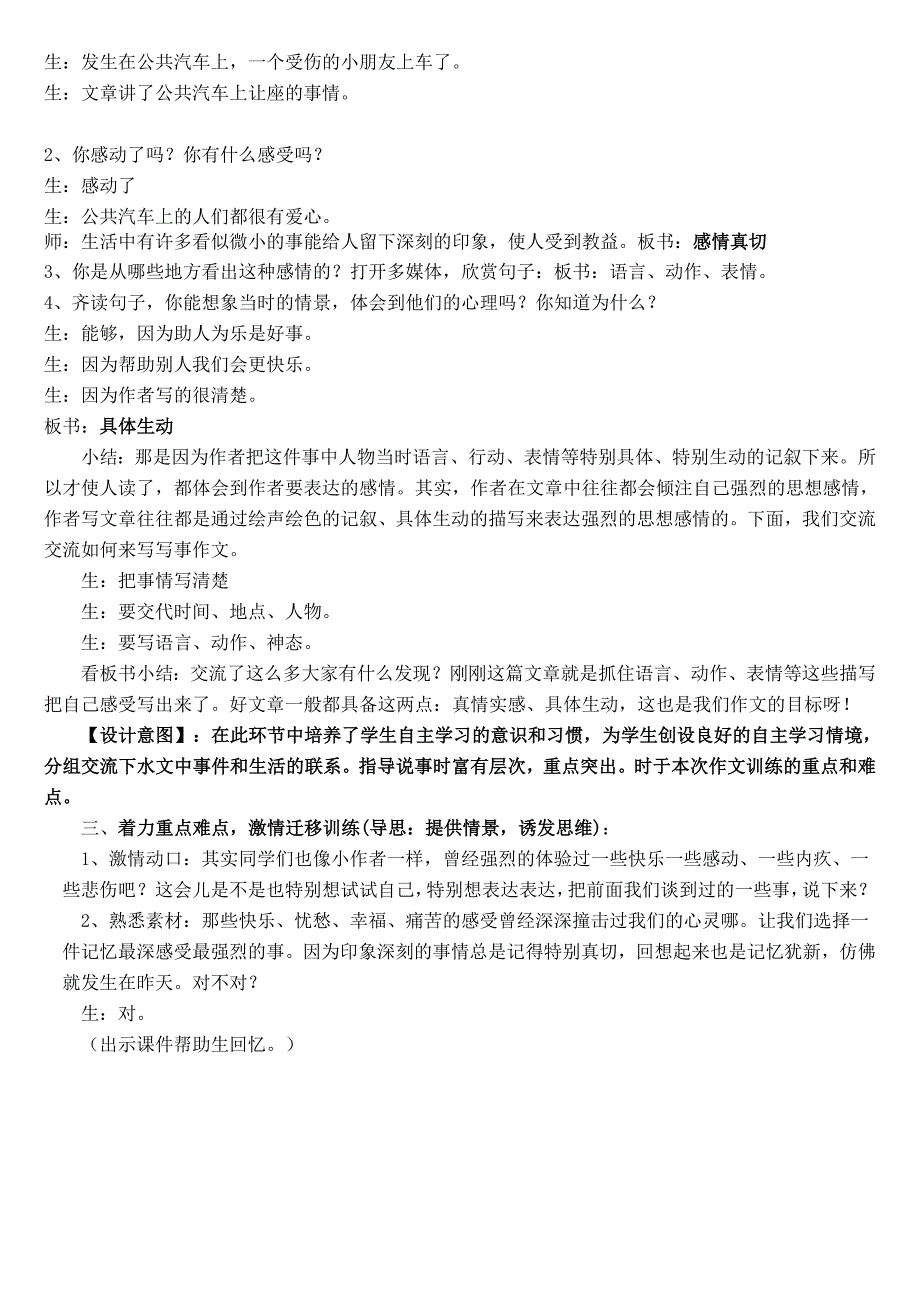 生：发生在公共汽车上，一个受伤的小朋友上车了。
生：文章讲了公共汽车上让座的事情。

2、你感动了吗？你有什么感受吗？
生：感动了
生：公共汽车上的人们都很有爱心。
师：生活中有许多看似微小的事能给人留下深刻的印象，使人受到教益。板书：感情真切
3、你是从哪些地方看出这种感情的？打开多媒体，欣赏句子：板书：语言、动作、表情。
4、齐读句子，你能想象当时的情景，体会到他们的心理吗？你知道为什么？
生：能够，因为助人为乐是好事。
生：因为帮助别人我们会更快乐。
生：因为作者写的很清楚。
板书：具体生动

小结：那是因为作者把这件事中人物当时语言、行动、表情等特别具体、特别生动的记叙下来。所以才使人读了，都体会到作者要表达的感情。其实，作者在文章中往往都会倾注自己强烈的思想感情，作者写文章往往都是通过绘声绘色的记叙、具体生动的描写来表达强烈的思想感情的。下面，我们交流交流如何来写写事作文。

生：把事情写清楚

生：要交代时间、地点、人物。

生：要写语言、动作、神态。

看板书小结：交流了这么多大家有什么发现？刚刚这篇文章就是抓住语言、动作、表情等这些描写把自己感受写出来了。好文章一般都具备这两点：真情实感、具体生动，这也是我们作文的目标呀！

【设计意图】：在此环节中培养了学生自主学习的意识和习惯，为学生创设良好的自主学习情境，分组交流下水文中事件和生活的联系。指导说事时富有层次，重点突出。时于本次作文训练的重点和难点。

三、着力重点难点，激情迁移训练(导思：提供情景，诱发思维)：

1、激情动口：其实同学们也像小作者一样，曾经强烈的体验过一些快乐一些感动、一些内疚、一些悲伤吧？这会儿是不是也特别想试试自己，特别想表达表达，把前面我们谈到过的一些事，说下来？

2、熟悉素材：那些快乐、忧愁、幸福、痛苦的感受曾经深深撞击过我们的心灵哪。让我们选择一件记忆最深感受最强烈的事。因为印象深刻的事情总是记得特别真切，回想起来也是记忆犹新，仿佛就发生在昨天。对不对？

生：对。

（出示课件帮助生回忆。）